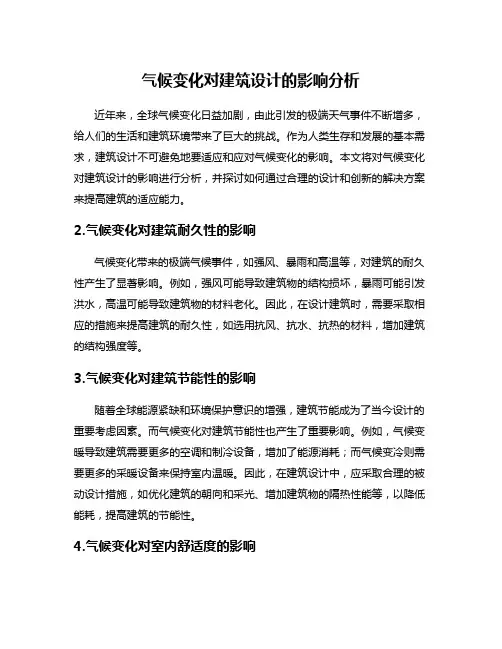 气候变化对建筑设计的影响分析

近年来，全球气候变化日益加剧，由此引发的极端天气事件不断增多，给人们的生活和建筑环境带来了巨大的挑战。作为人类生存和发展的基本需求，建筑设计不可避免地要适应和应对气候变化的影响。本文将对气候变化对建筑设计的影响进行分析，并探讨如何通过合理的设计和创新的解决方案来提高建筑的适应能力。

2.气候变化对建筑耐久性的影响

气候变化带来的极端气候事件，如强风、暴雨和高温等，对建筑的耐久性产生了显著影响。例如，强风可能导致建筑物的结构损坏，暴雨可能引发洪水，高温可能导致建筑物的材料老化。因此，在设计建筑时，需要采取相应的措施来提高建筑的耐久性，如选用抗风、抗水、抗热的材料，增加建筑的结构强度等。

3.气候变化对建筑节能性的影响

随着全球能源紧缺和环境保护意识的增强，建筑节能成为了当今设计的重要考虑因素。而气候变化对建筑节能性也产生了重要影响。例如，气候变暖导致建筑需要更多的空调和制冷设备，增加了能源消耗；而气候变冷则需要更多的采暖设备来保持室内温暖。因此，在建筑设计中，应采取合理的被动设计措施，如优化建筑的朝向和采光、增加建筑物的隔热性能等，以降低能耗，提高建筑的节能性。

4.气候变化对室内舒适度的影响